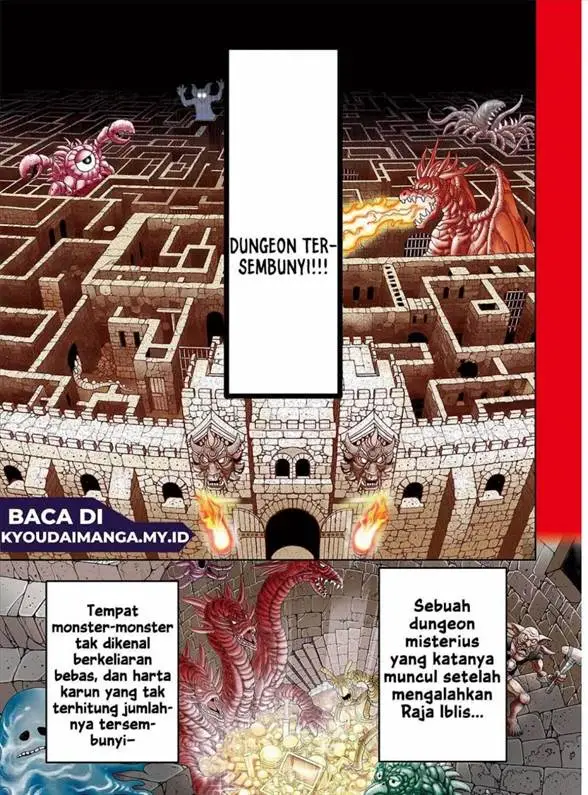 DUNGEON TERSEMBUNYI!!!

BACA DI
KYOUDAIMANGA.MY.ID

Sebuah dungeon misterius yang katanya muncul setelah mengalahkan Raja Iblis...

Tempat monster-monster tak dikenal berkeliaran bebas, dan harta karun yang tak terhitung jumlahnya tersembunyi-